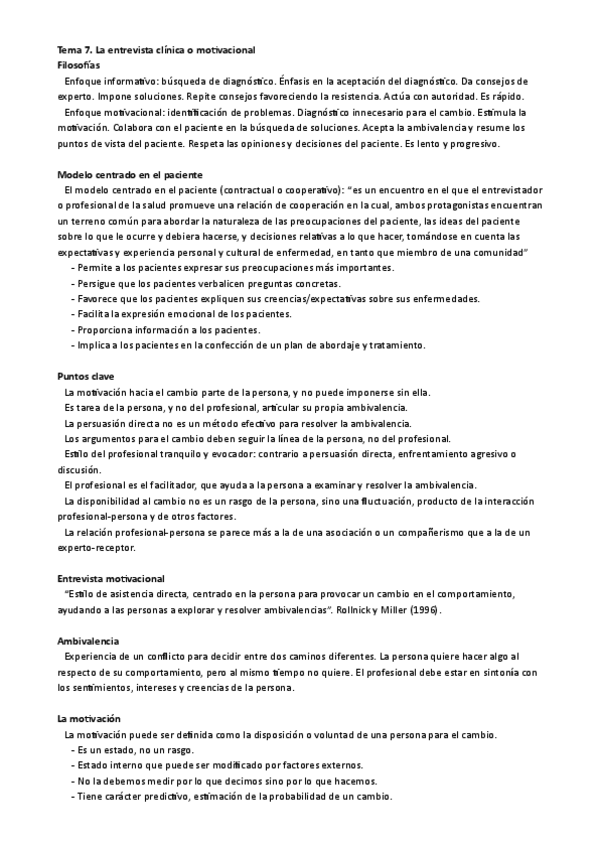 Tema 7. La entrevista clínica o motivacional
Filosofías

Enfoque informativo: búsqueda de diagnóstico. Énfasis en la aceptación del diagnóstico. Da consejos de experto. Impone soluciones. Repite consejos favoreciendo la resistencia. Actúa con autoridad. Es rápido.

Enfoque motivacional: identificación de problemas. Diagnóstico innecesario para el cambio. Estimula la motivación. Colabora con el paciente en la búsqueda de soluciones. Acepta la ambivalencia y resume los puntos de vista del paciente. Respeta las opiniones y decisiones del paciente. Es lento y progresivo.

Modelo centrado en el paciente

El modelo centrado en el paciente (contractual o cooperativo): "es un encuentro en el que el entrevistador o profesional de la salud promueve una relación de cooperación en la cual, ambos protagonistas encuentran un terreno común para abordar la naturaleza de las preocupaciones del paciente, las ideas del paciente sobre lo que le ocurre y debiera hacerse, y decisiones relativas a lo que hacer, tomándose en cuenta las expectativas y experiencia personal y cultural de enfermedad, en tanto que miembro de una comunidad"
- Permite a los pacientes expresar sus preocupaciones más importantes.
- Persigue que los pacientes verbalicen preguntas concretas.
- Favorece que los pacientes expliquen sus creencias/expectativas sobre sus enfermedades.
- Facilita la expresión emocional de los pacientes.
- Proporciona información a los pacientes.
- Implica a los pacientes en la confección de un plan de abordaje y tratamiento.

Puntos clave

La motivación hacia el cambio parte de la persona, y no puede imponerse sin ella.
Es tarea de la persona, y no del profesional, articular su propia ambivalencia.
La persuasión directa no es un método efectivo para resolver la ambivalencia.
Los argumentos para el cambio deben seguir la línea de la persona, no del profesional.
Estilo del profesional tranquilo y evocador: contrario a persuasión directa, enfrentamiento agresivo o discusión.
El profesional es el facilitador, que ayuda a la persona a examinar y resolver la ambivalencia.
La disponibilidad al cambio no es un rasgo de la persona, sino una fluctuación, producto de la interacción profesional-persona y de otros factores.
La relación profesional-persona se parece más a la de una asociación o un compañerismo que a la de un experto-receptor.

Entrevista motivacional

"Estilo de asistencia directa, centrado en la persona para provocar un cambio en el comportamiento, ayudando a las personas a explorar y resolver ambivalencias". Rollnick y Miller (1996).

Ambivalencia

Experiencia de un conflicto para decidir entre dos caminos diferentes. La persona quiere hacer algo al respecto de su comportamiento, pero al mismo tiempo no quiere. El profesional debe estar en sintonía con los sentimientos, intereses y creencias de la persona.

La motivación

La motivación puede ser definida como la disposición o voluntad de una persona para el cambio.
- Es un estado, no un rasgo.
- Estado interno que puede ser modificado por factores externos.
- No la debemos medir por lo que decimos sino por lo que hacemos.
- Tiene carácter predictivo, estimación de la probabilidad de un cambio.